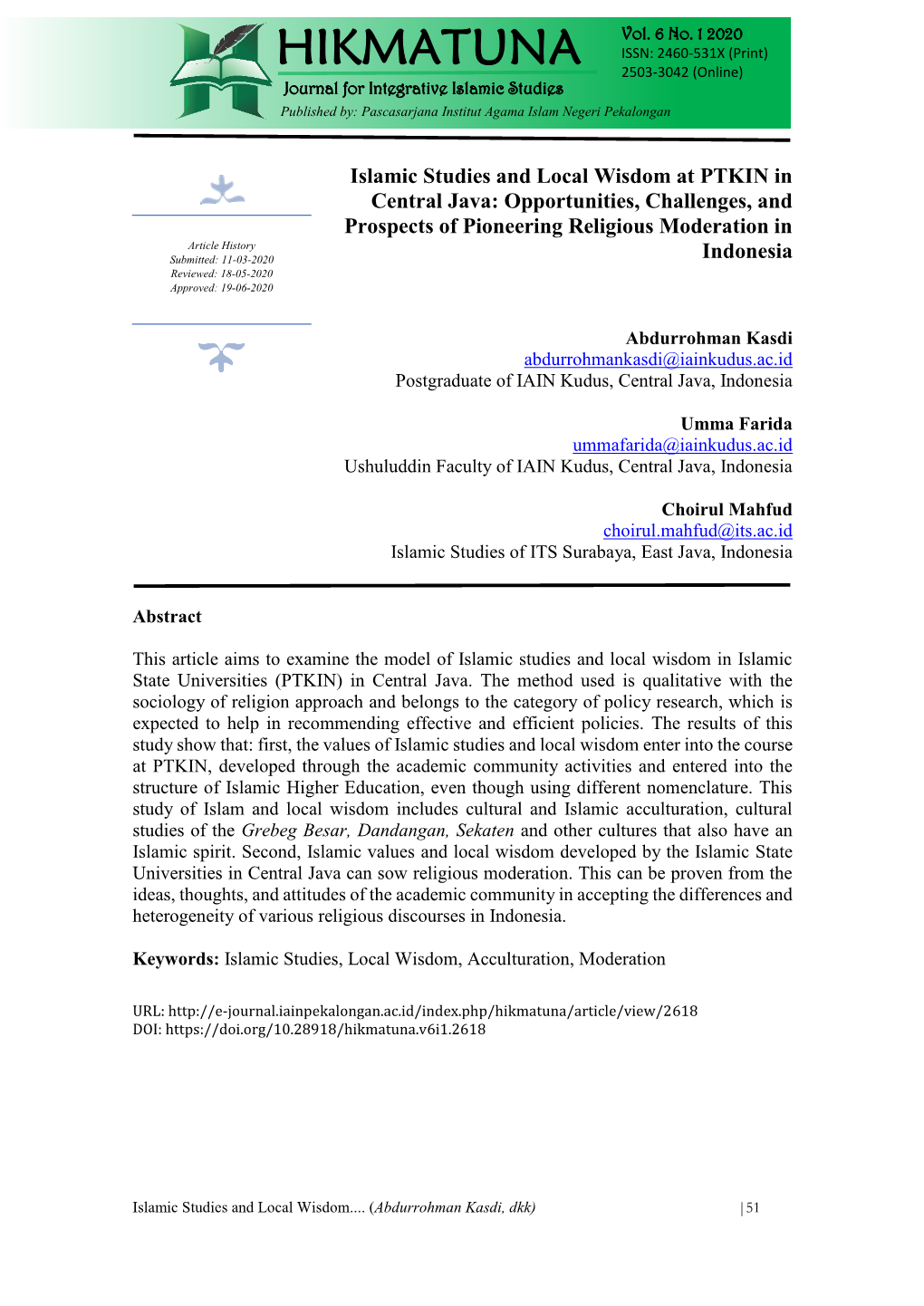 HIKMATUNA
Journal for Integrative Islamic Studies
Published by: Pascasarjana Institut Agama Islam Negeri Pekalongan

Vol. 6 No. 1 2020
ISSN: 2460-531X (Print)
2503-3042 (Online)

Article History
Submitted: 11-03-2020
Reviewed: 18-05-2020
Approved: 19-06-2020

Islamic Studies and Local Wisdom at PTKIN in Central Java: Opportunities, Challenges, and Prospects of Pioneering Religious Moderation in Indonesia

Abdurrohman Kasdi
abdurrohmankasdi@iainkudus.ac.id
Postgraduate of IAIN Kudus, Central Java, Indonesia

Umma Farida
ummafarida@iainkudus.ac.id
Ushuluddin Faculty of IAIN Kudus, Central Java, Indonesia

Choirul Mahfud
choirul.mahfud@its.ac.id
Islamic Studies of ITS Surabaya, East Java, Indonesia

Abstract

This article aims to examine the model of Islamic studies and local wisdom in Islamic State Universities (PTKIN) in Central Java. The method used is qualitative with the sociology of religion approach and belongs to the category of policy research, which is expected to help in recommending effective and efficient policies. The results of this study show that: first, the values of Islamic studies and local wisdom enter into the course at PTKIN, developed through the academic community activities and entered into the structure of Islamic Higher Education, even though using different nomenclature. This study of Islam and local wisdom includes cultural and Islamic acculturation, cultural studies of the Grebeg Besar, Dandangan, Sekaten and other cultures that also have an Islamic spirit. Second, Islamic values and local wisdom developed by the Islamic State Universities in Central Java can sow religious moderation. This can be proven from the ideas, thoughts, and attitudes of the academic community in accepting the differences and heterogeneity of various religious discourses in Indonesia.

Keywords: Islamic Studies, Local Wisdom, Acculturation, Moderation

URL: http://e-journal.iainpekalongan.ac.id/index.php/hikmatuna/article/view/2618
DOI: https://doi.org/10.28918/hikmatuna.v6i1.2618

Islamic Studies and Local Wisdom.... (Abdurrohman Kasdi, dkk) | 51